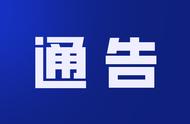 通告